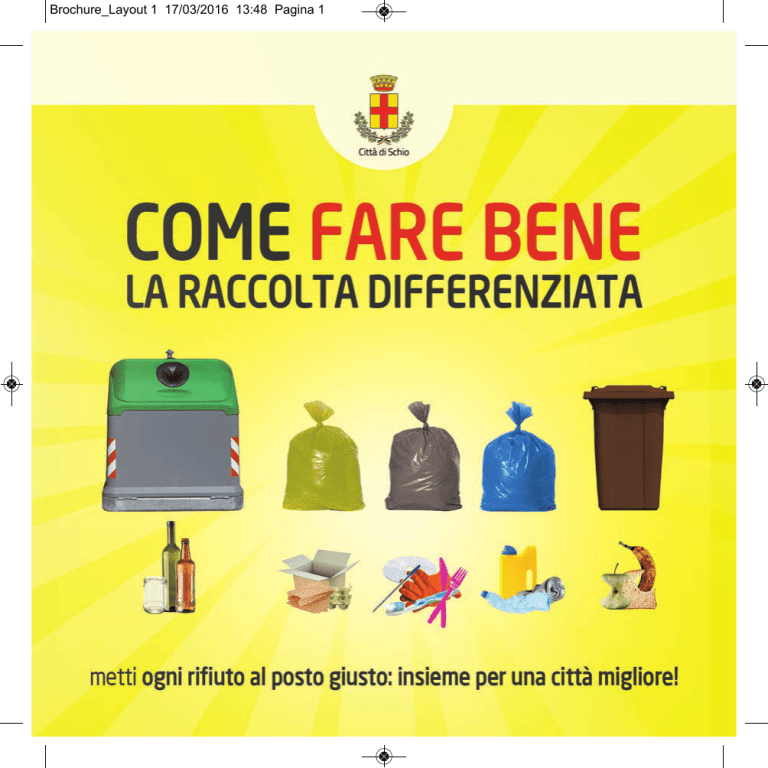 Brochure_Layout 1 17/03/2016 13:48 Pagina 1

Città di Schio

COME FARE BENE
LA RACCOLTA DIFFERENZIATA

metti ogni rifiuto al posto giusto: insieme per una città migliore!